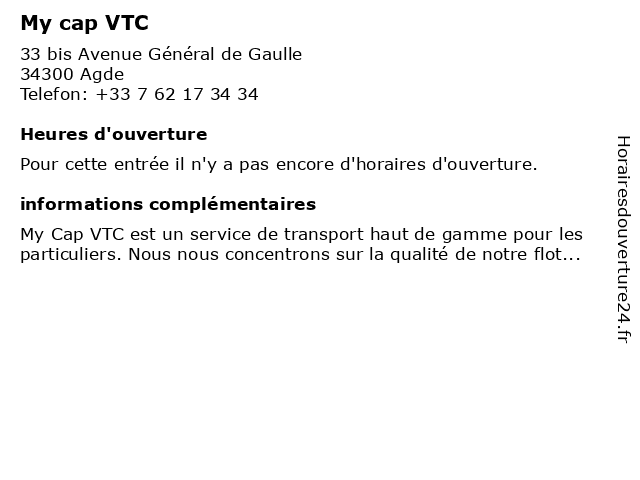 My cap VTC

33 bis Avenue Général de Gaulle
34300 Agde
Telefon: +33 7 62 17 34 34

Heures d'ouverture

Pour cette entrée il n'y a pas encore d'horaires d'ouverture.

informations complémentaires

My Cap VTC est un service de transport haut de gamme pour les particuliers. Nous nous concentrons sur la qualité de notre flot...

Horairesdouverture24.fr